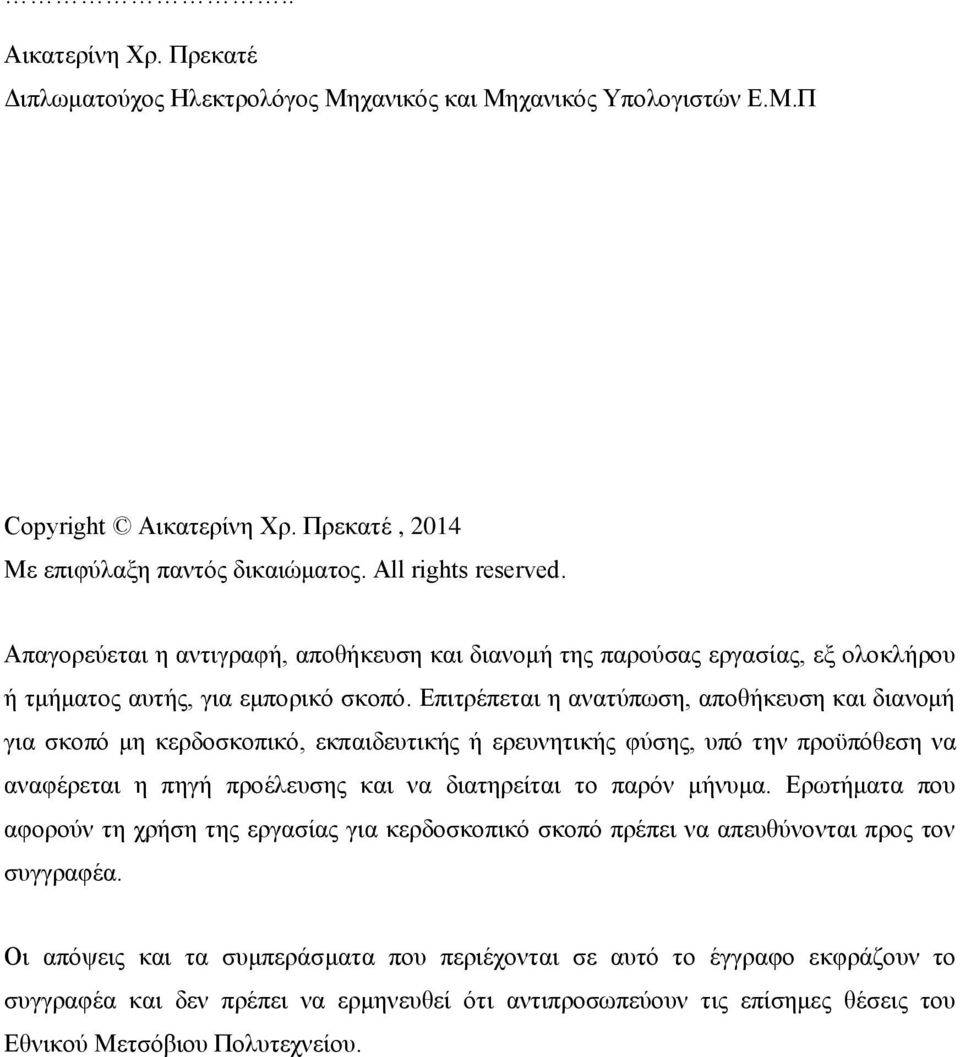 ……………………………..

Αικατερίνη Χρ. Πρεκατέ
Διπλωματούχος Ηλεκτρολόγος Μηχανικός και Μηχανικός Υπολογιστών Ε.Μ.Π

Copyright © Αικατερίνη Χρ. Πρεκατέ , 2014
Με επιφύλαξη παντός δικαιώματος. All rights reserved.

Απαγορεύεται η αντιγραφή, αποθήκευση και διανομή της παρούσας εργασίας, εξ ολοκλήρου ή τμήματος αυτής, για εμπορικό σκοπό. Επιτρέπεται η ανατύπωση, αποθήκευση και διανομή για σκοπό μη κερδοσκοπικό, εκπαιδευτικής ή ερευνητικής φύσης, υπό την προϋπόθεση να αναφέρεται η πηγή προέλευσης και να διατηρείται το παρόν μήνυμα. Ερωτήματα που αφορούν τη χρήση της εργασίας για κερδοσκοπικό σκοπό πρέπει να απευθύνονται προς τον συγγραφέα.

Οι απόψεις και τα συμπεράσματα που περιέχονται σε αυτό το έγγραφο εκφράζουν το συγγραφέα και δεν πρέπει να ερμηνευθεί ότι αντιπροσωπεύουν τις επίσημες θέσεις του Εθνικού Μετσόβιου Πολυτεχνείου.